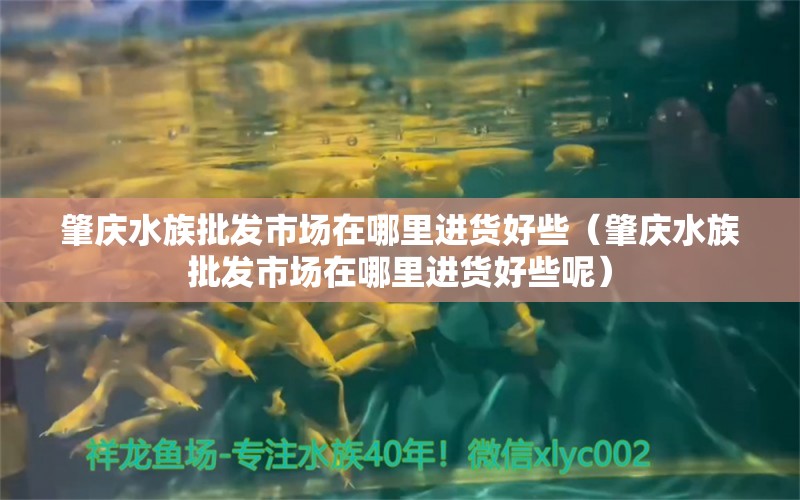 肇庆水族批发市场在哪里进货好些（肇庆水族批发市场在哪里进货好些呢）

祥龙鱼场-专注水族40年！微信xlyc002